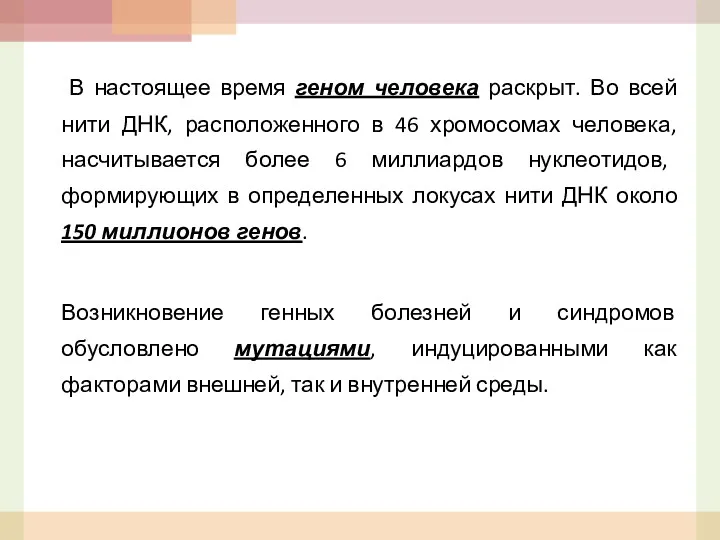 В настоящее время геном человека раскрыт. Во всей нити ДНК, расположенного в 46 хромосомах человека, насчитывается более 6 миллиардов нуклеотидов, формирующих в определенных локусах нити ДНК около 150 миллионов генов.

Возникновение генных болезней и синдромов обусловлено мутациями, индуцированными как факторами внешней, так и внутренней среды.